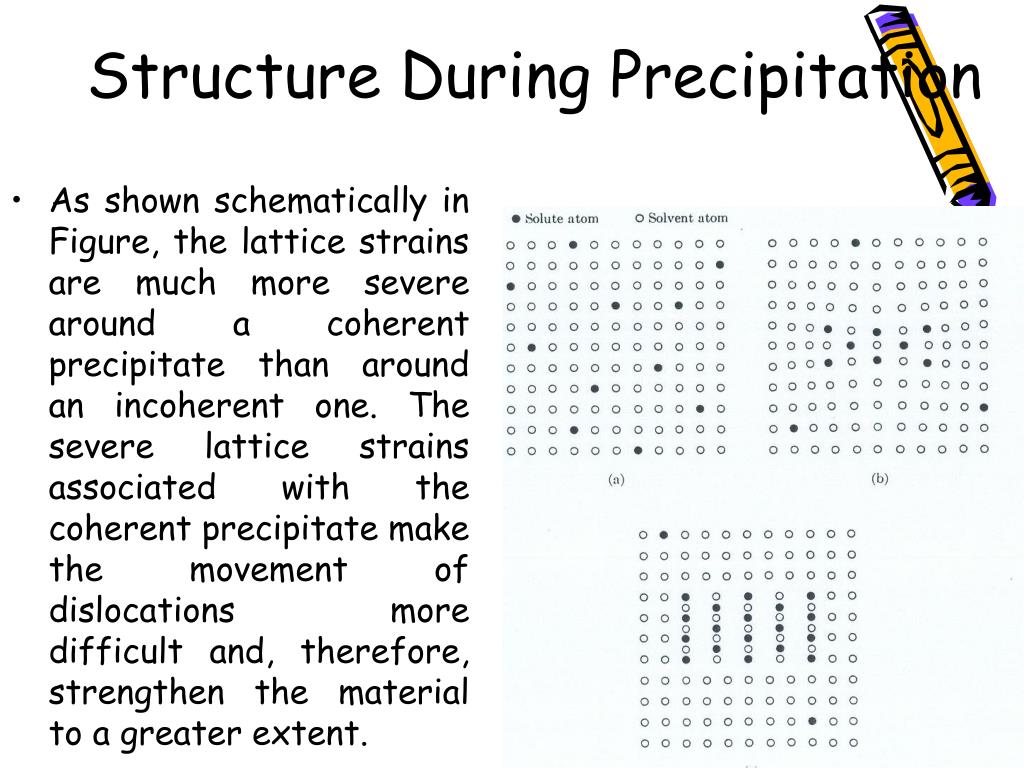 Structure During Precipitation

• As shown schematically in Figure, the lattice strains are much more severe around a coherent precipitate than around an incoherent one. The severe lattice strains associated with the coherent precipitate make the movement of dislocations more difficult and, therefore, strengthen the material to a greater extent.

● Solute atom ○ Solvent atom

(a)

(b)